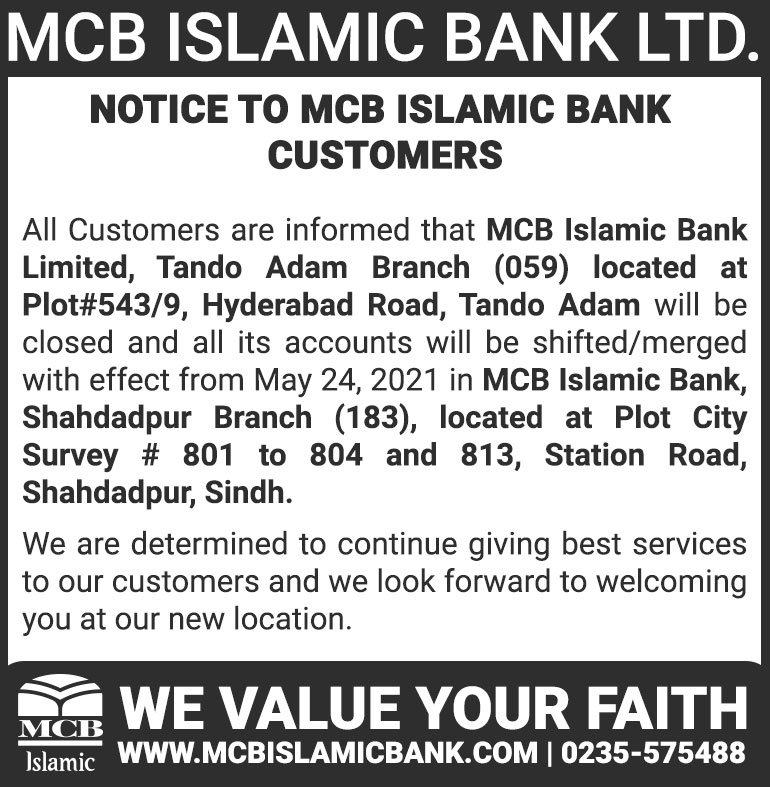 MCB ISLAMIC BANK LTD.

NOTICE TO MCB ISLAMIC BANK CUSTOMERS

All Customers are informed that MCB Islamic Bank Limited, Tando Adam Branch (059) located at Plot#543/9, Hyderabad Road, Tando Adam will be closed and all its accounts will be shifted/merged with effect from May 24, 2021 in MCB Islamic Bank, Shahdadpur Branch (183), located at Plot City Survey # 801 to 804 and 813, Station Road, Shahdadpur, Sindh.

We are determined to continue giving best services to our customers and we look forward to welcoming you at our new location.

MCB
Islamic

WE VALUE YOUR FAITH
WWW.MCBISLAMICBANK.COM | 0235-575488